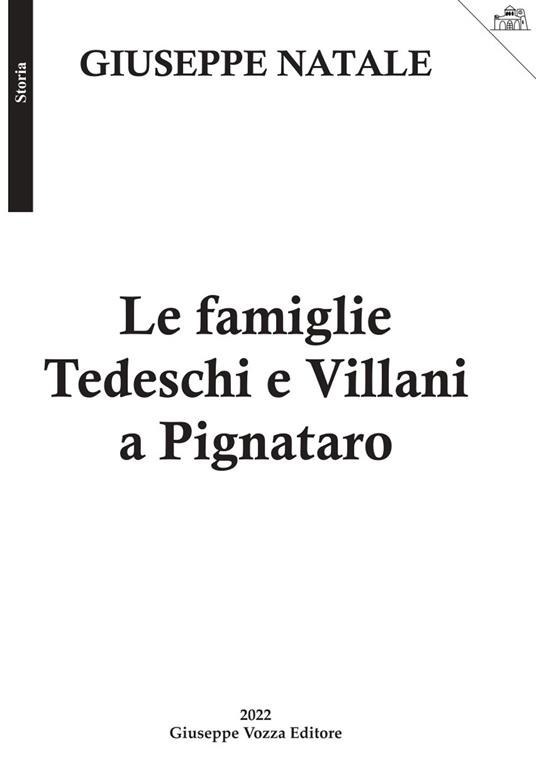 Storia

GIUSEPPE NATALE

Le famiglie Tedeschi e Villani a Pignataro

2022
Giuseppe Vozza Editore